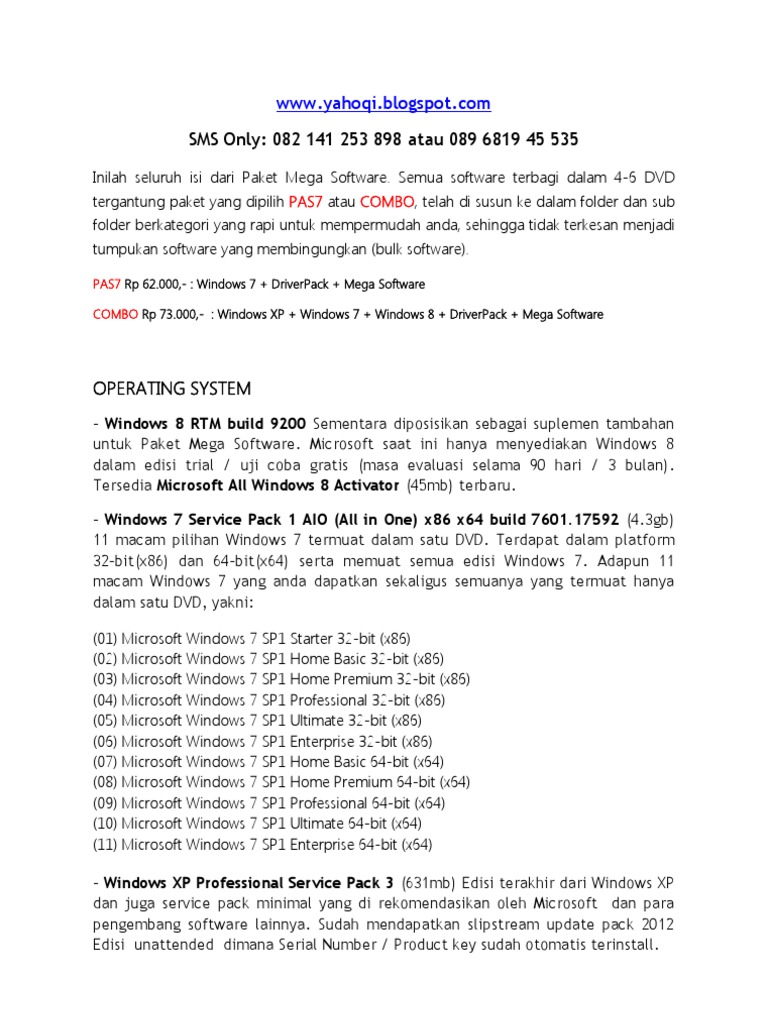 www.yahoqi.blogspot.com

SMS Only: 082 141 253 898 atau 089 6819 45 535

Inilah seluruh isi dari Paket Mega Software. Semua software terbagi dalam 4-6 DVD tergantung paket yang dipilih PAS7 atau COMBO, telah di susun ke dalam folder dan sub folder berkategori yang rapi untuk mempermudah anda, sehingga tidak terkesan menjadi tumpukan software yang membingungkan (bulk software).

PAS7 Rp 62.000,- : Windows 7 + DriverPack + Mega Software

COMBO Rp 73.000,- : Windows XP + Windows 7 + Windows 8 + DriverPack + Mega Software

OPERATING SYSTEM

- Windows 8 RTM build 9200 Sementara diposisikan sebagai suplemen tambahan untuk Paket Mega Software. Microsoft saat ini hanya menyediakan Windows 8 dalam edisi trial / uji coba gratis (masa evaluasi selama 90 hari / 3 bulan). Tersedia Microsoft All Windows 8 Activator (45mb) terbaru.

- Windows 7 Service Pack 1 AIO (All in One) x86 x64 build 7601.17592 (4.3gb) 11 macam pilihan Windows 7 termuat dalam satu DVD. Terdapat dalam platform 32-bit(x86) dan 64-bit(x64) serta memuat semua edisi Windows 7. Adapun 11 macam Windows 7 yang anda dapatkan sekaligus semuanya yang termuat hanya dalam satu DVD, yakni:

(01) Microsoft Windows 7 SP1 Starter 32-bit (x86)
(02) Microsoft Windows 7 SP1 Home Basic 32-bit (x86)
(03) Microsoft Windows 7 SP1 Home Premium 32-bit (x86)
(04) Microsoft Windows 7 SP1 Professional 32-bit (x86)
(05) Microsoft Windows 7 SP1 Ultimate 32-bit (x86)
(06) Microsoft Windows 7 SP1 Enterprise 32-bit (x86)
(07) Microsoft Windows 7 SP1 Home Basic 64-bit (x64)
(08) Microsoft Windows 7 SP1 Home Premium 64-bit (x64)
(09) Microsoft Windows 7 SP1 Professional 64-bit (x64)
(10) Microsoft Windows 7 SP1 Ultimate 64-bit (x64)
(11) Microsoft Windows 7 SP1 Enterprise 64-bit (x64)

- Windows XP Professional Service Pack 3 (631mb) Edisi terakhir dari Windows XP dan juga service pack minimal yang di rekomendasikan oleh Microsoft dan para pengembang software lainnya. Sudah mendapatkan slipstream update pack 2012 Edisi unattended dimana Serial Number / Product key sudah otomatis terinstall.